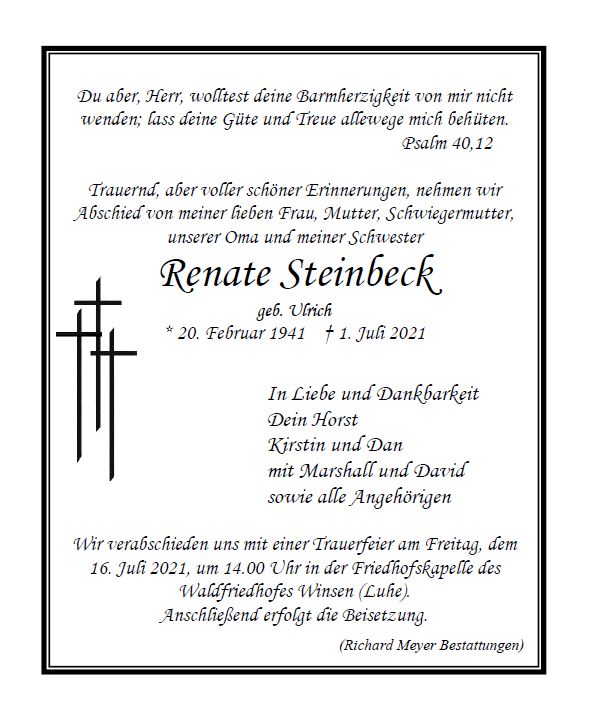 Du aber, Herr, wolltest deine Barmherzigkeit von mir nicht wenden; lass deine Güte und Treue allewege mich behüten.
Psalm 40,12

Trauernd, aber voller schöner Erinnerungen, nehmen wir Abschied von meiner lieben Frau, Mutter, Schwiegermutter, unserer Oma und meiner Schwester

Renate Steinbeck

geb. Ulrich

* 20. Februar 1941 † 1. Juli 2021

In Liebe und Dankbarkeit
Dein Horst
Kirstin und Dan
mit Marshall und David
sowie alle Angehörigen

Wir verabschieden uns mit einer Trauerfeier am Freitag, dem 16. Juli 2021, um 14.00 Uhr in der Friedhofskapelle des Waldfriedhofes Winsen (Luhe).
Anschließend erfolgt die Beisetzung.

(Richard Meyer Bestattungen)